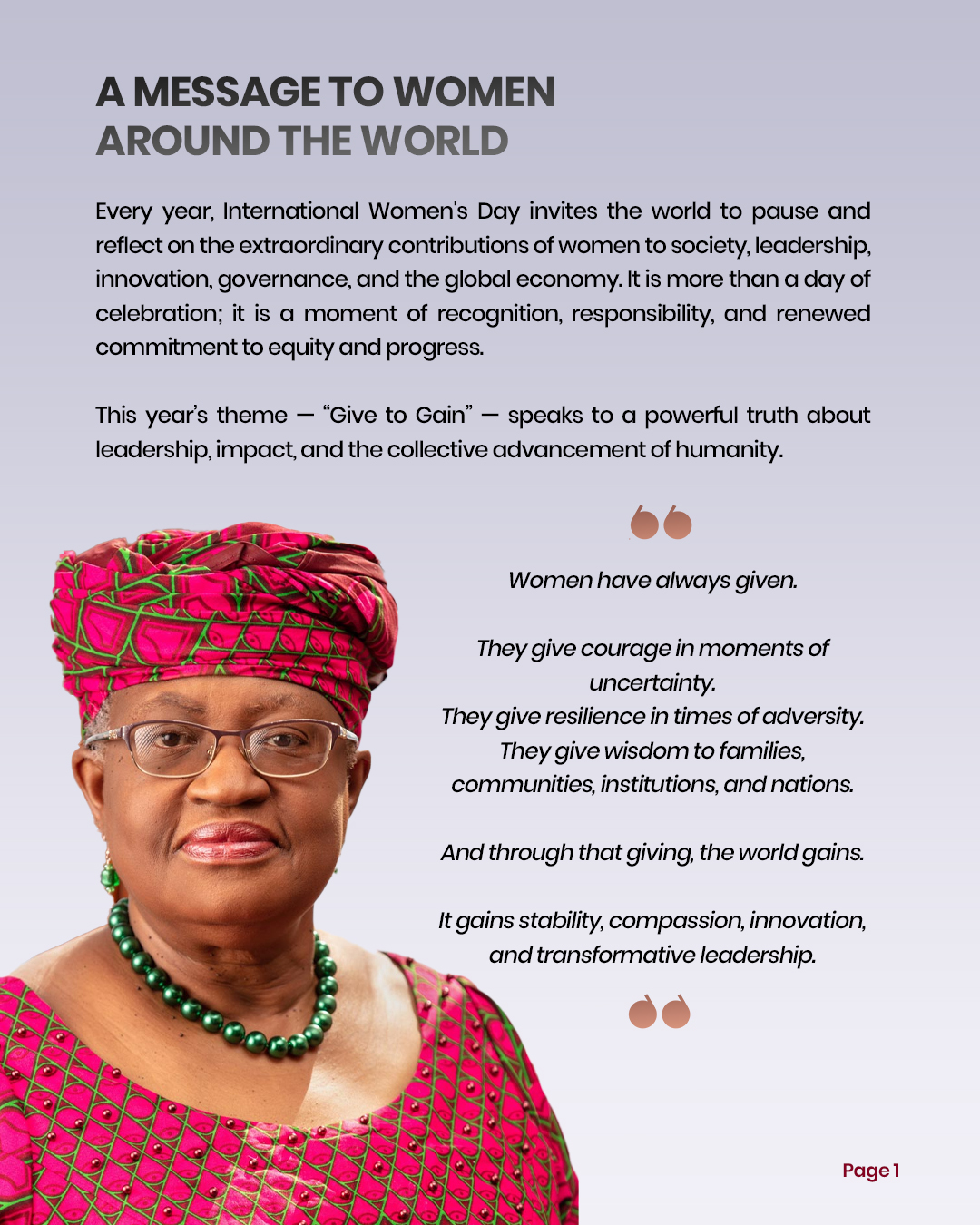 A MESSAGE TO WOMEN
AROUND THE WORLD

Every year, International Women's Day invites the world to pause and reflect on the extraordinary contributions of women to society, leadership, innovation, governance, and the global economy. It is more than a day of celebration; it is a moment of recognition, responsibility, and renewed commitment to equity and progress.

This year's theme — "Give to Gain" — speaks to a powerful truth about leadership, impact, and the collective advancement of humanity.

Women have always given.

They give courage in moments of uncertainty.
They give resilience in times of adversity.
They give wisdom to families, communities, institutions, and nations.

And through that giving, the world gains.

It gains stability, compassion, innovation, and transformative leadership.

Page 1